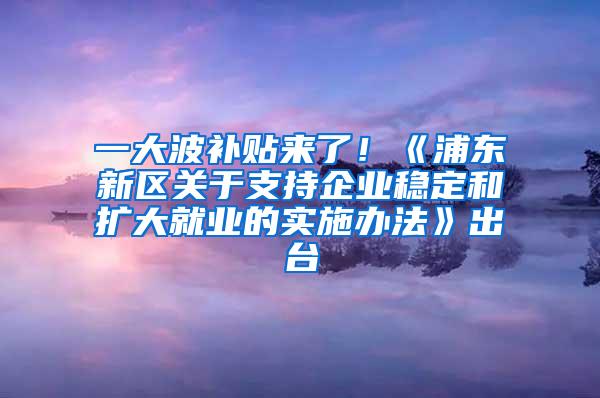 一大波补贴来了！《浦东新区关于支持企业稳定和扩大就业的实施办法》出台